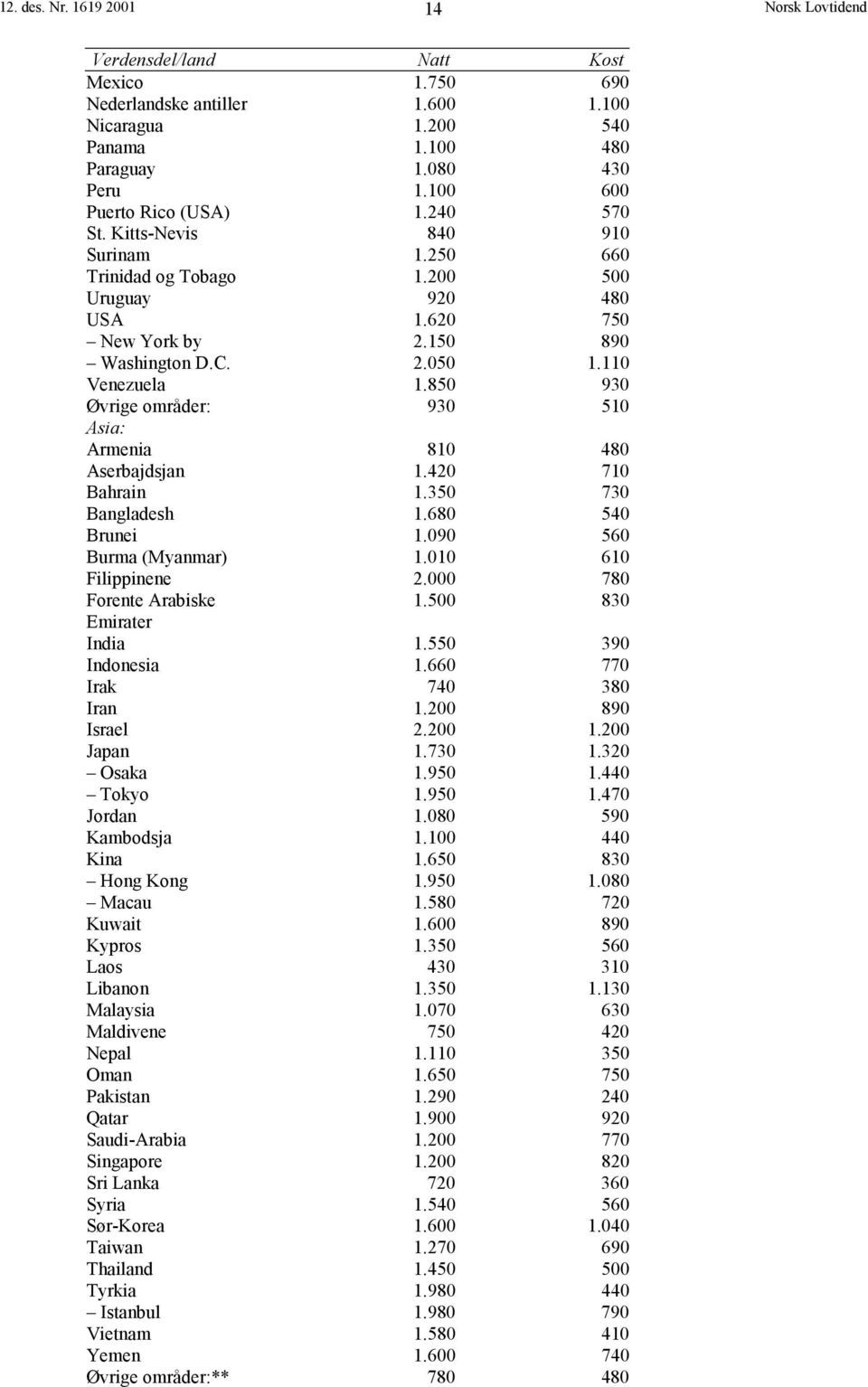 12. des. Nr. 1619 2001 14 Norsk Lovtidend

| Verdensdel/land | Natt | Kost |
|---|---|---|
| Mexico | 1.750 | 690 |
| Nederlandske antiller | 1.600 | 1.100 |
| Nicaragua | 1.200 | 540 |
| Panama | 1.100 | 480 |
| Paraguay | 1.080 | 430 |
| Peru | 1.100 | 600 |
| Puerto Rico (USA) | 1.240 | 570 |
| St. Kitts-Nevis | 840 | 910 |
| Surinam | 1.250 | 660 |
| Trinidad og Tobago | 1.200 | 500 |
| Uruguay | 920 | 480 |
| USA | 1.620 | 750 |
| – New York by | 2.150 | 890 |
| – Washington D.C. | 2.050 | 1.110 |
| Venezuela | 1.850 | 930 |
| Øvrige områder: | 930 | 510 |
| Asia: | | |
| Armenia | 810 | 480 |
| Aserbajdsjan | 1.420 | 710 |
| Bahrain | 1.350 | 730 |
| Bangladesh | 1.680 | 540 |
| Brunei | 1.090 | 560 |
| Burma (Myanmar) | 1.010 | 610 |
| Filippinene | 2.000 | 780 |
| Forente Arabiske Emirater | 1.500 | 830 |
| India | 1.550 | 390 |
| Indonesia | 1.660 | 770 |
| Irak | 740 | 380 |
| Iran | 1.200 | 890 |
| Israel | 2.200 | 1.200 |
| Japan | 1.730 | 1.320 |
| – Osaka | 1.950 | 1.440 |
| – Tokyo | 1.950 | 1.470 |
| Jordan | 1.080 | 590 |
| Kambodsja | 1.100 | 440 |
| Kina | 1.650 | 830 |
| – Hong Kong | 1.950 | 1.080 |
| – Macau | 1.580 | 720 |
| Kuwait | 1.600 | 890 |
| Kypros | 1.350 | 560 |
| Laos | 430 | 310 |
| Libanon | 1.350 | 1.130 |
| Malaysia | 1.070 | 630 |
| Maldivene | 750 | 420 |
| Nepal | 1.110 | 350 |
| Oman | 1.650 | 750 |
| Pakistan | 1.290 | 240 |
| Qatar | 1.900 | 920 |
| Saudi-Arabia | 1.200 | 770 |
| Singapore | 1.200 | 820 |
| Sri Lanka | 720 | 360 |
| Syria | 1.540 | 560 |
| Sør-Korea | 1.600 | 1.040 |
| Taiwan | 1.270 | 690 |
| Thailand | 1.450 | 500 |
| Tyrkia | 1.980 | 440 |
| – Istanbul | 1.980 | 790 |
| Vietnam | 1.580 | 410 |
| Yemen | 1.600 | 740 |
| Øvrige områder:** | 780 | 480 |